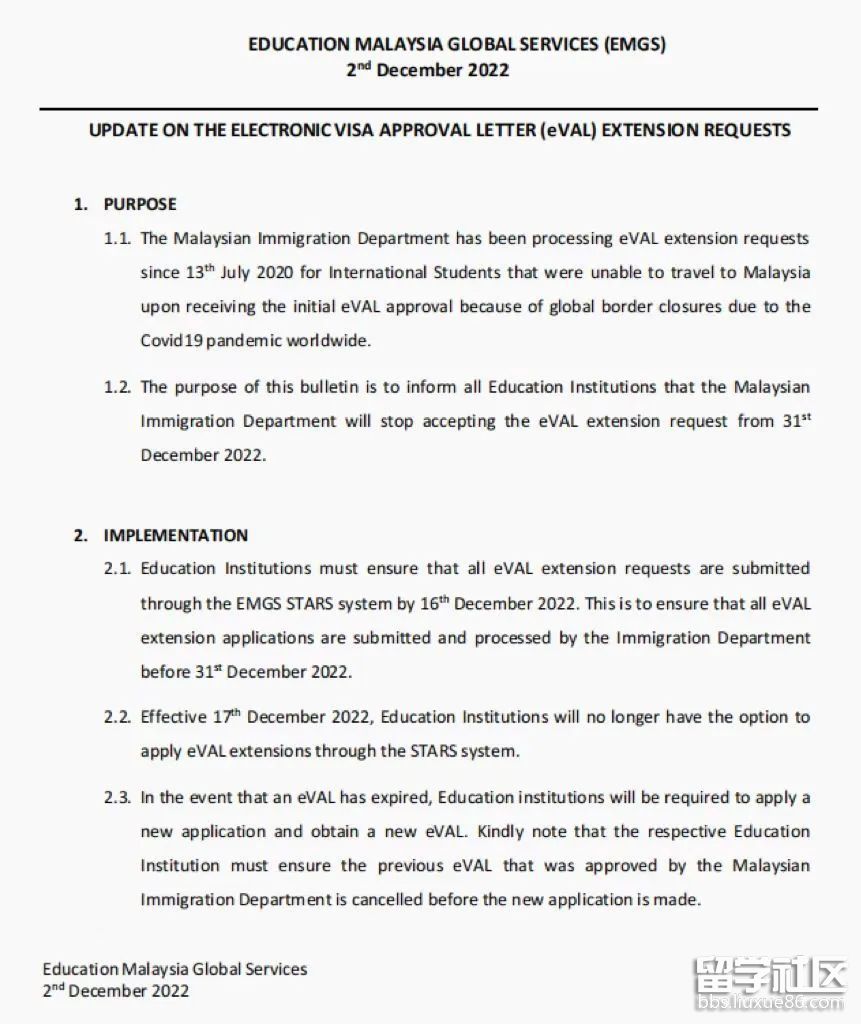 EDUCATION MALAYSIA GLOBAL SERVICES (EMGS)
2$^{nd}$ December 2022

UPDATE ON THE ELECTRONIC VISA APPROVAL LETTER (eVAL) EXTENSION REQUESTS

1. PURPOSE

1.1. The Malaysian Immigration Department has been processing eVAL extension requests since 13$^{th}$ July 2020 for International Students that were unable to travel to Malaysia upon receiving the initial eVAL approval because of global border closures due to the Covid19 pandemic worldwide.

1.2. The purpose of this bulletin is to inform all Education Institutions that the Malaysian Immigration Department will stop accepting the eVAL extension request from 31$^{st}$ December 2022.

2. IMPLEMENTATION

2.1. Education Institutions must ensure that all eVAL extension requests are submitted through the EMGS STARS system by 16$^{th}$ December 2022. This is to ensure that all eVAL extension applications are submitted and processed by the Immigration Department before 31$^{st}$ December 2022.

2.2. Effective 17$^{th}$ December 2022, Education Institutions will no longer have the option to apply eVAL extensions through the STARS system.

2.3. In the event that an eVAL has expired, Education institutions will be required to apply a new application and obtain a new eVAL. Kindly note that the respective Education Institution must ensure the previous eVAL that was approved by the Malaysian Immigration Department is cancelled before the new application is made.

Education Malaysia Global Services
2$^{nd}$ December 2022

留学社区
bbs.liuxue86.com